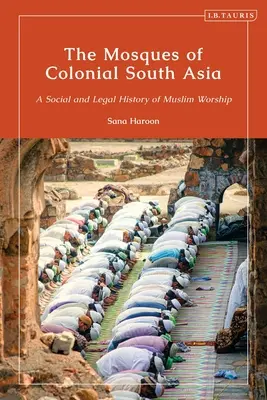 I.B.TAURIS

The Mosques of Colonial South Asia

A Social and Legal History of Muslim Worship

Sana Haroon